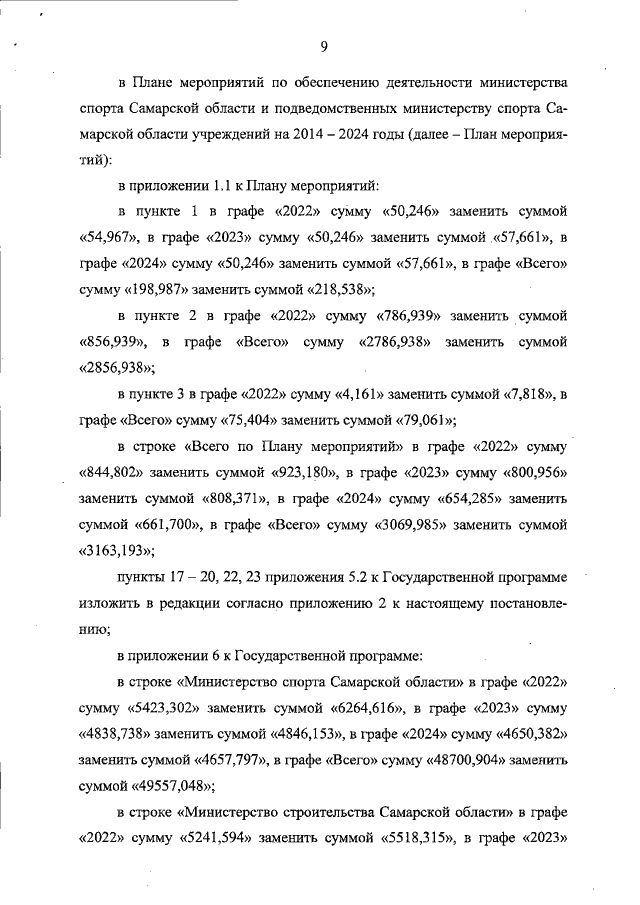 9

в Плане мероприятий по обеспечению деятельности министерства спорта Самарской области и подведомственных министерству спорта Самарской области учреждений на 2014 – 2024 годы (далее – План мероприятий):

в приложении 1.1 к Плану мероприятий:

в пункте 1 в графе «2022» сумму «50,246» заменить суммой «54,967», в графе «2023» сумму «50,246» заменить суммой «57,661», в графе «2024» сумму «50,246» заменить суммой «57,661», в графе «Всего» сумму «198,987» заменить суммой «218,538»;

в пункте 2 в графе «2022» сумму «786,939» заменить суммой «856,939», в графе «Всего» сумму «2786,938» заменить суммой «2856,938»;

в пункте 3 в графе «2022» сумму «4,161» заменить суммой «7,818», в графе «Всего» сумму «75,404» заменить суммой «79,061»;

в строке «Всего по Плану мероприятий» в графе «2022» сумму «844,802» заменить суммой «923,180», в графе «2023» сумму «800,956» заменить суммой «808,371», в графе «2024» сумму «654,285» заменить суммой «661,700», в графе «Всего» сумму «3069,985» заменить суммой «3163,193»;

пункты 17 – 20, 22, 23 приложения 5.2 к Государственной программе изложить в редакции согласно приложению 2 к настоящему постановлению;

в приложении 6 к Государственной программе:

в строке «Министерство спорта Самарской области» в графе «2022» сумму «5423,302» заменить суммой «6264,616», в графе «2023» сумму «4838,738» заменить суммой «4846,153», в графе «2024» сумму «4650,382» заменить суммой «4657,797», в графе «Всего» сумму «48700,904» заменить суммой «49557,048»;

в строке «Министерство строительства Самарской области» в графе «2022» сумму «5241,594» заменить суммой «5518,315», в графе «2023»